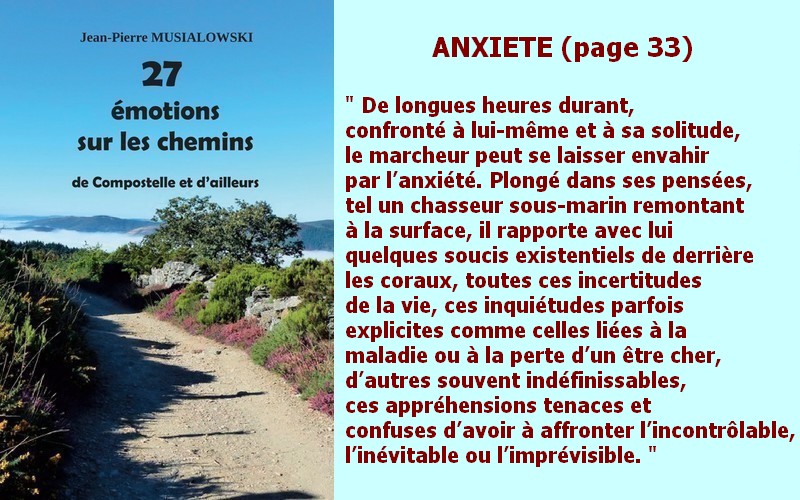 Jean-Pierre MUSIALOWSKI

27
émotions
sur les chemins

de Compostelle et d'ailleurs

ANXIETE (page 33)

" De longues heures durant, confronté à lui-même et à sa solitude, le marcheur peut se laisser envahir par l'anxiété. Plongé dans ses pensées, tel un chasseur sous-marin remontant à la surface, il rapporte avec lui quelques soucis existentiels de derrière les coraux, toutes ces incertitudes de la vie, ces inquiétudes parfois explicites comme celles liées à la maladie ou à la perte d'un être cher, d'autres souvent indéfinissables, ces appréhensions tenaces et confuses d'avoir à affronter l'incontrôlable, l'inévitable ou l'imprévisible. "